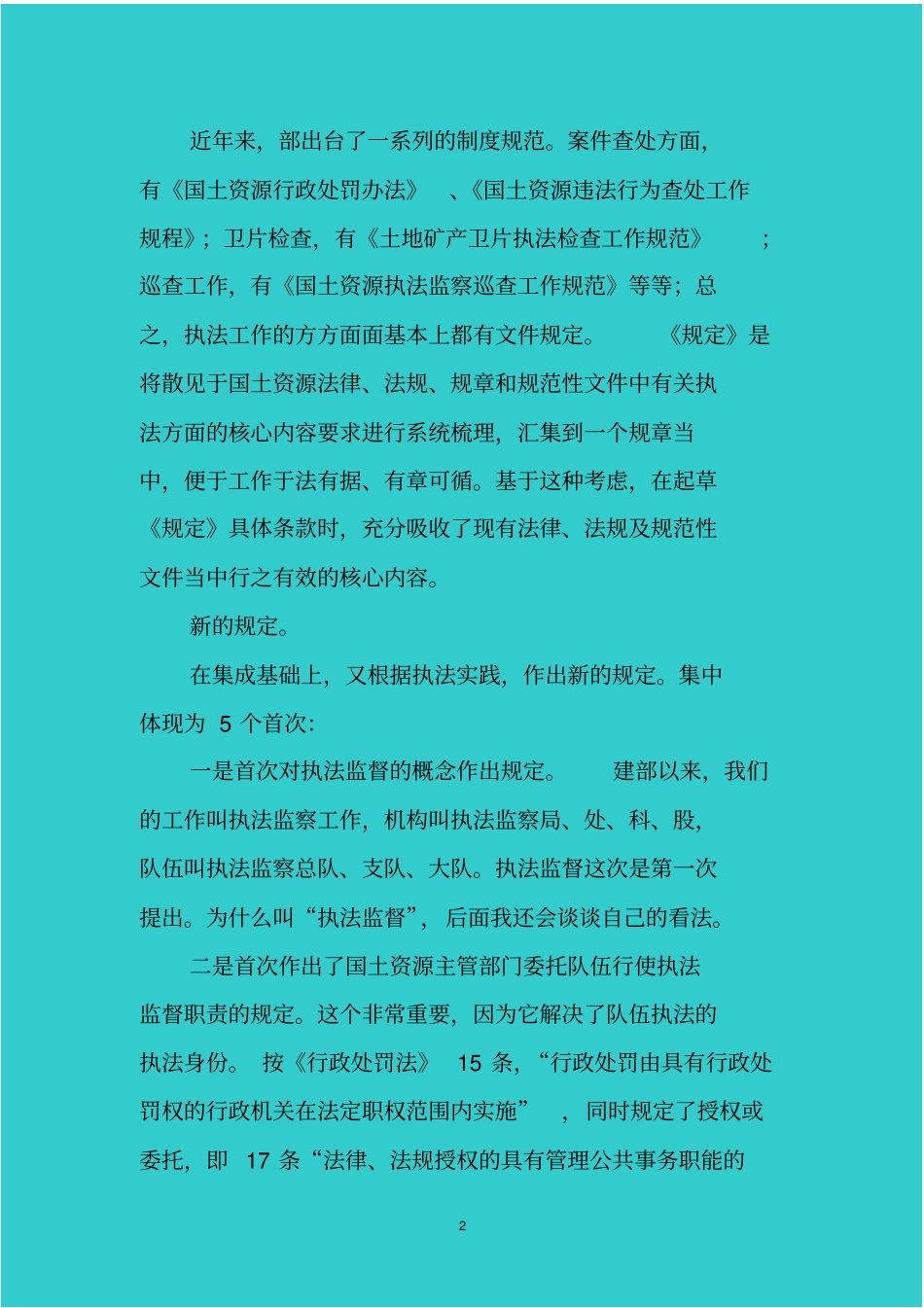 近年来，部出台了一系列的制度规范。案件查处方面，有《国土资源行政处罚办法》、《国土资源违法行为查处工作规程》；卫片检查，有《土地矿产卫片执法检查工作规范》；巡查工作，有《国土资源执法监察巡查工作规范》等等；总之，执法工作的方方面面基本上都有文件规定。《规定》是将散见于国土资源法律、法规、规章和规范性文件中有关执法方面的核心内容要求进行系统梳理，汇集到一个规章当中，便于工作于法有据、有章可循。基于这种考虑，在起草《规定》具体条款时，充分吸收了现有法律、法规及规范性文件当中行之有效的核心内容。

新的规定。

在集成基础上，又根据执法实践，作出新的规定。集中体现为 5 个首次：

一是首次对执法监督的概念作出规定。建部以来，我们的工作叫执法监察工作，机构叫执法监察局、处、科、股，队伍叫执法监察总队、支队、大队。执法监督这次是第一次提出。为什么叫“执法监督”，后面我还会谈谈自己的看法。

二是首次作出了国土资源主管部门委托队伍行使执法监督职责的规定。这个非常重要，因为它解决了队伍执法的执法身份。按《行政处罚法》 15 条，“行政处罚由具有行政处罚权的行政机关在法定职权范围内实施”，同时规定了授权或委托，即 17 条“法律、法规授权的具有管理公共事务职能的

2